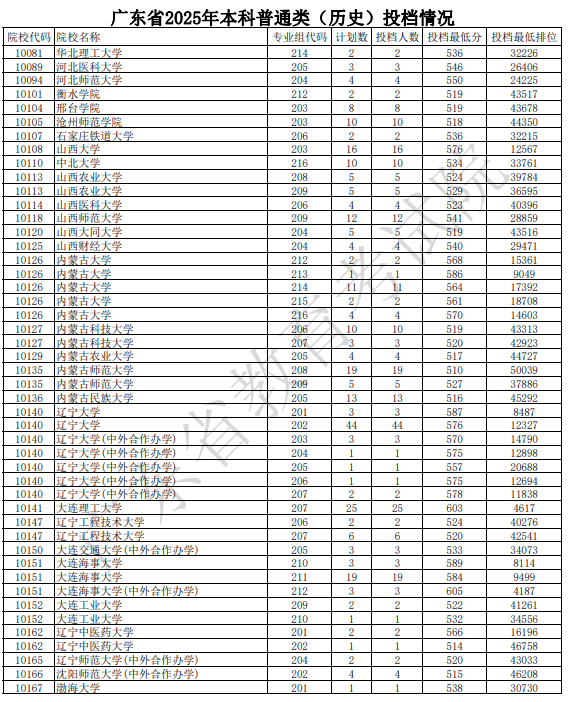 广东省2025年本科普通类（历史）投档情况

| 院校代码 | 院校名称 | 专业组代码 | 计划数 | 投档人数 | 投档最低分 | 投档最低排位 |
|---|---|---|---|---|---|---|
| 10081 | 华北理工大学 | 214 | 2 | 2 | 536 | 32226 |
| 10089 | 河北医科大学 | 205 | 3 | 3 | 546 | 26406 |
| 10094 | 河北师范大学 | 204 | 4 | 4 | 550 | 24225 |
| 10101 | 衡水学院 | 212 | 2 | 2 | 519 | 43517 |
| 10104 | 邢台学院 | 203 | 8 | 8 | 519 | 43678 |
| 10105 | 沧州师范学院 | 203 | 10 | 10 | 518 | 44350 |
| 10107 | 石家庄铁道大学 | 206 | 2 | 2 | 536 | 32215 |
| 10108 | 山西大学 | 203 | 16 | 16 | 576 | 12567 |
| 10110 | 中北大学 | 216 | 10 | 10 | 534 | 33761 |
| 10113 | 山西农业大学 | 208 | 5 | 5 | 524 | 39784 |
| 10113 | 山西农业大学 | 209 | 5 | 5 | 529 | 36595 |
| 10114 | 山西医科大学 | 206 | 4 | 4 | 523 | 40396 |
| 10118 | 山西师范大学 | 209 | 12 | 12 | 541 | 28859 |
| 10120 | 山西大同大学 | 204 | 5 | 5 | 519 | 43516 |
| 10125 | 山西财经大学 | 204 | 4 | 4 | 540 | 29471 |
| 10126 | 内蒙古大学 | 212 | 2 | 2 | 568 | 15361 |
| 10126 | 内蒙古大学 | 213 | 1 | 1 | 586 | 9049 |
| 10126 | 内蒙古大学 | 214 | 11 | 11 | 564 | 17392 |
| 10126 | 内蒙古大学 | 215 | 2 | 2 | 561 | 18708 |
| 10126 | 内蒙古大学 | 216 | 4 | 4 | 570 | 14603 |
| 10127 | 内蒙古科技大学 | 206 | 10 | 10 | 519 | 43313 |
| 10127 | 内蒙古科技大学 | 207 | 3 | 3 | 520 | 42923 |
| 10129 | 内蒙古农业大学 | 205 | 4 | 4 | 517 | 44727 |
| 10135 | 内蒙古师范大学 | 208 | 19 | 19 | 510 | 50039 |
| 10135 | 内蒙古师范大学 | 209 | 5 | 5 | 527 | 37886 |
| 10136 | 内蒙古民族大学 | 205 | 13 | 13 | 516 | 45292 |
| 10140 | 辽宁大学 | 201 | 3 | 3 | 587 | 8487 |
| 10140 | 辽宁大学 | 202 | 44 | 44 | 576 | 12327 |
| 10140 | 辽宁大学(中外合作办学) | 203 | 3 | 3 | 570 | 14790 |
| 10140 | 辽宁大学(中外合作办学) | 204 | 1 | 1 | 575 | 12898 |
| 10140 | 辽宁大学(中外合作办学) | 205 | 1 | 1 | 557 | 20688 |
| 10140 | 辽宁大学(中外合作办学) | 206 | 1 | 1 | 575 | 12694 |
| 10140 | 辽宁大学(中外合作办学) | 207 | 2 | 2 | 578 | 11838 |
| 10141 | 大连理工大学 | 207 | 25 | 25 | 603 | 4617 |
| 10147 | 辽宁工程技术大学 | 206 | 2 | 2 | 524 | 40276 |
| 10147 | 辽宁工程技术大学 | 207 | 6 | 6 | 520 | 42541 |
| 10150 | 大连交通大学(中外合作办学) | 205 | 3 | 3 | 533 | 34073 |
| 10151 | 大连海事大学 | 210 | 3 | 3 | 589 | 8114 |
| 10151 | 大连海事大学 | 211 | 19 | 19 | 584 | 9499 |
| 10151 | 大连海事大学(中外合作办学) | 212 | 3 | 3 | 605 | 4187 |
| 10152 | 大连工业大学 | 209 | 2 | 2 | 522 | 41261 |
| 10152 | 大连工业大学 | 210 | 1 | 1 | 532 | 34556 |
| 10162 | 辽宁中医药大学 | 201 | 2 | 2 | 566 | 16196 |
| 10162 | 辽宁中医药大学 | 202 | 1 | 1 | 514 | 46758 |
| 10165 | 辽宁师范大学(中外合作办学) | 204 | 2 | 2 | 520 | 43033 |
| 10166 | 沈阳师范大学(中外合作办学) | 202 | 4 | 4 | 515 | 46208 |
| 10167 | 渤海大学 | 201 | 1 | 1 | 538 | 30730 |

广东省教育考试院